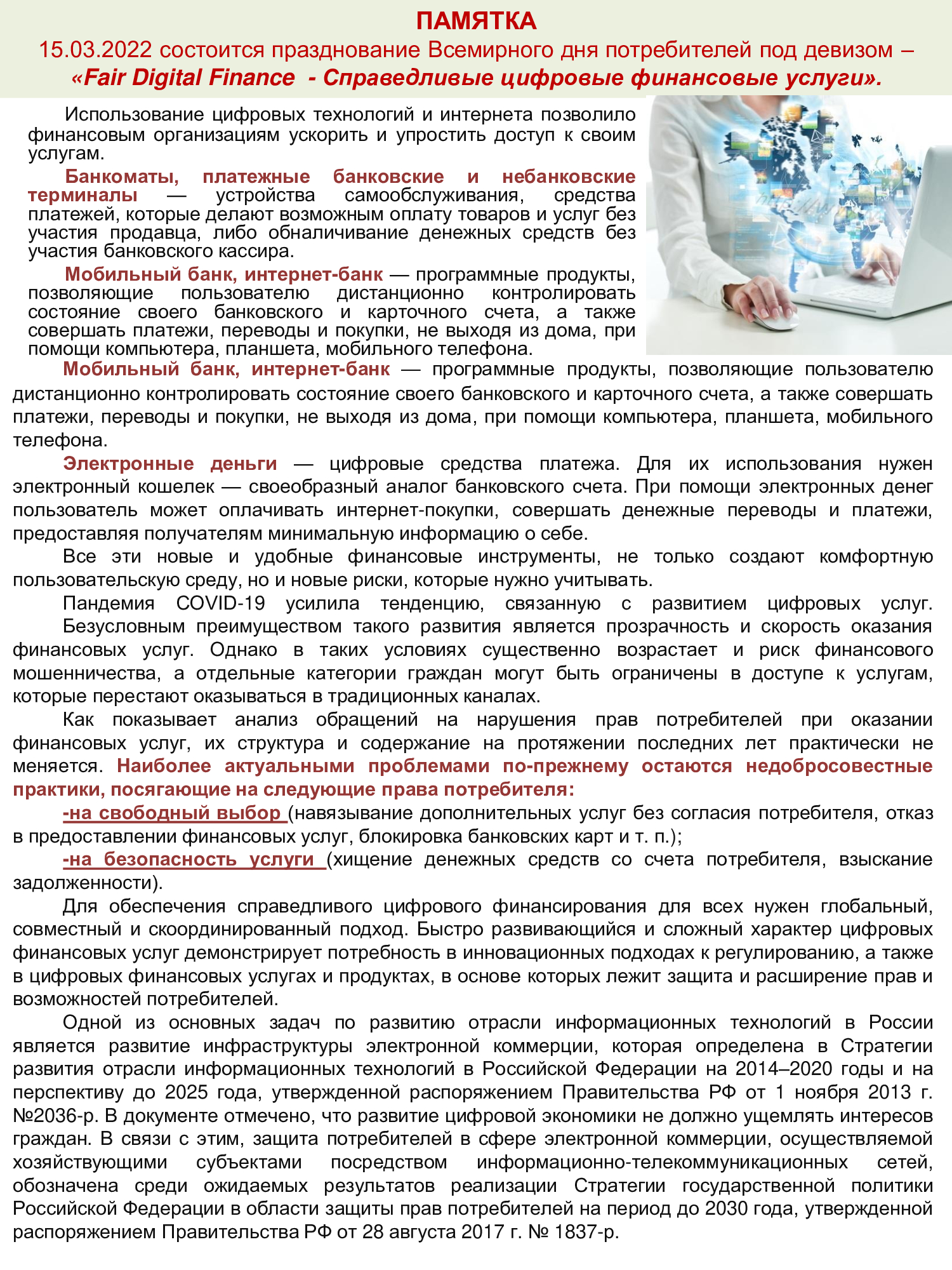 ПАМЯТКА
15.03.2022 состоится празднование Всемирного дня потребителей под девизом – «Fair Digital Finance - Справедливые цифровые финансовые услуги».

Использование цифровых технологий и интернета позволило финансовым организациям ускорить и упростить доступ к своим услугам.

Банкоматы, платежные банковские и небанковские терминалы — устройства самообслуживания, средства платежей, которые делают возможным оплату товаров и услуг без участия продавца, либо обналичивание денежных средств без участия банковского кассира.

Мобильный банк, интернет-банк — программные продукты, позволяющие пользователю дистанционно контролировать состояние своего банковского и карточного счета, а также совершать платежи, переводы и покупки, не выходя из дома, при помощи компьютера, планшета, мобильного телефона.

Мобильный банк, интернет-банк — программные продукты, позволяющие пользователю дистанционно контролировать состояние своего банковского и карточного счета, а также совершать платежи, переводы и покупки, не выходя из дома, при помощи компьютера, планшета, мобильного телефона.

Электронные деньги — цифровые средства платежа. Для их использования нужен электронный кошелек — своеобразный аналог банковского счета. При помощи электронных денег пользователь может оплачивать интернет-покупки, совершать денежные переводы и платежи, предоставляя получателям минимальную информацию о себе.

Все эти новые и удобные финансовые инструменты, не только создают комфортную пользовательскую среду, но и новые риски, которые нужно учитывать.

Пандемия COVID-19 усилила тенденцию, связанную с развитием цифровых услуг. Безусловным преимуществом такого развития является прозрачность и скорость оказания финансовых услуг. Однако в таких условиях существенно возрастает и риск финансового мошенничества, а отдельные категории граждан могут быть ограничены в доступе к услугам, которые перестают оказываться в традиционных каналах.

Как показывает анализ обращений на нарушения прав потребителей при оказании финансовых услуг, их структура и содержание на протяжении последних лет практически не меняется. Наиболее актуальными проблемами по-прежнему остаются недобросовестные практики, посягающие на следующие права потребителя:

-на свободный выбор (навязывание дополнительных услуг без согласия потребителя, отказ в предоставлении финансовых услуг, блокировка банковских карт и т. п.);

-на безопасность услуги (хищение денежных средств со счета потребителя, взыскание задолженности).

Для обеспечения справедливого цифрового финансирования для всех нужен глобальный, совместный и скоординированный подход. Быстро развивающийся и сложный характер цифровых финансовых услуг демонстрирует потребность в инновационных подходах к регулированию, а также в цифровых финансовых услугах и продуктах, в основе которых лежит защита и расширение прав и возможностей потребителей.

Одной из основных задач по развитию отрасли информационных технологий в России является развитие инфраструктуры электронной коммерции, которая определена в Стратегии развития отрасли информационных технологий в Российской Федерации на 2014–2020 годы и на перспективу до 2025 года, утвержденной распоряжением Правительства РФ от 1 ноября 2013 г. №2036-р. В документе отмечено, что развитие цифровой экономики не должно ущемлять интересов граждан. В связи с этим, защита потребителей в сфере электронной коммерции, осуществляемой хозяйствующими субъектами посредством информационно-телекоммуникационных сетей, обозначена среди ожидаемых результатов реализации Стратегии государственной политики Российской Федерации в области защиты прав потребителей на период до 2030 года, утвержденной распоряжением Правительства РФ от 28 августа 2017 г. № 1837-р.